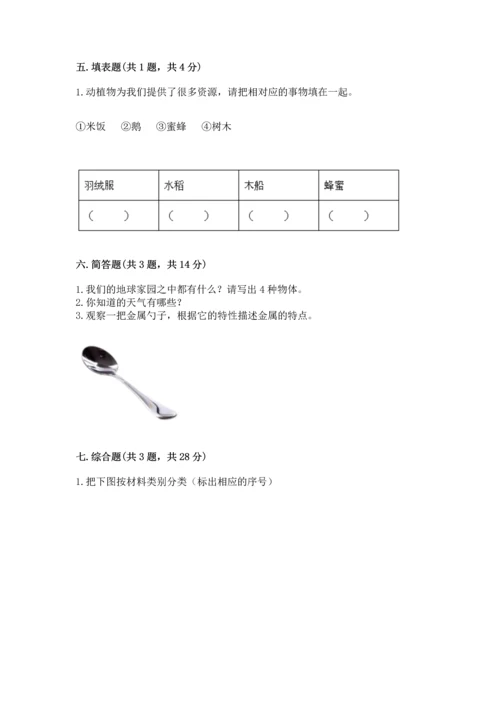 五. 填表题（共 1 题，共 4 分）

1. 动植物为我们提供了很多资源，请把相对应的事物填在一起。

①米饭　②鹅　③蜜蜂　④树木

| 羽绒服 | 水稻 | 木船 | 蜂蜜 |
|---|---|---|---|
| （　　） | （　　） | （　　） | （　　） |

六. 简答题（共 3 题，共 14 分）

1. 我们的地球家园之中都有什么？请写出 4 种物体。
2. 你知道的天气有哪些？
3. 观察一把金属勺子，根据它的特性描述金属的特点。

七. 综合题（共 3 题，共 28 分）

1. 把下图按材料类别分类（标出相应的序号）